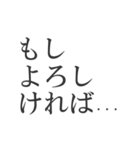 もし
よろし
ければ…